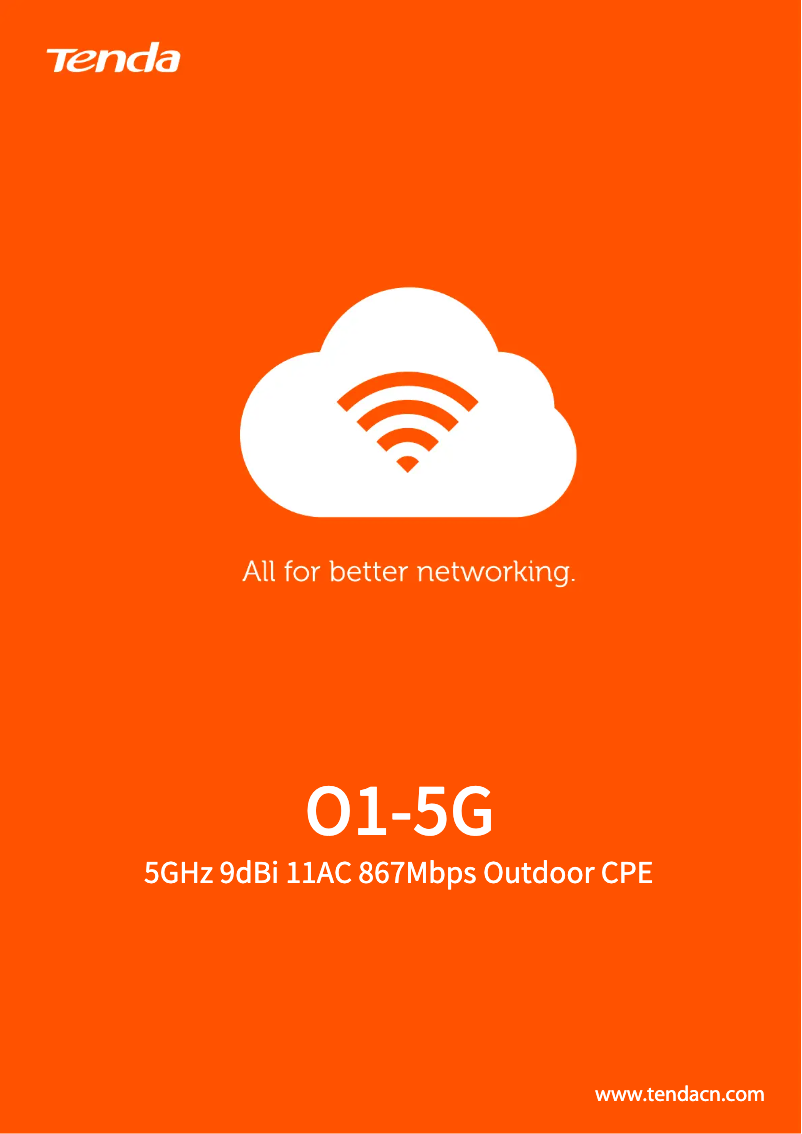 Tenda

All for better networking.

O1-5G

5GHz 9dBi 11AC 867Mbps Outdoor CPE

www.tendacn.com